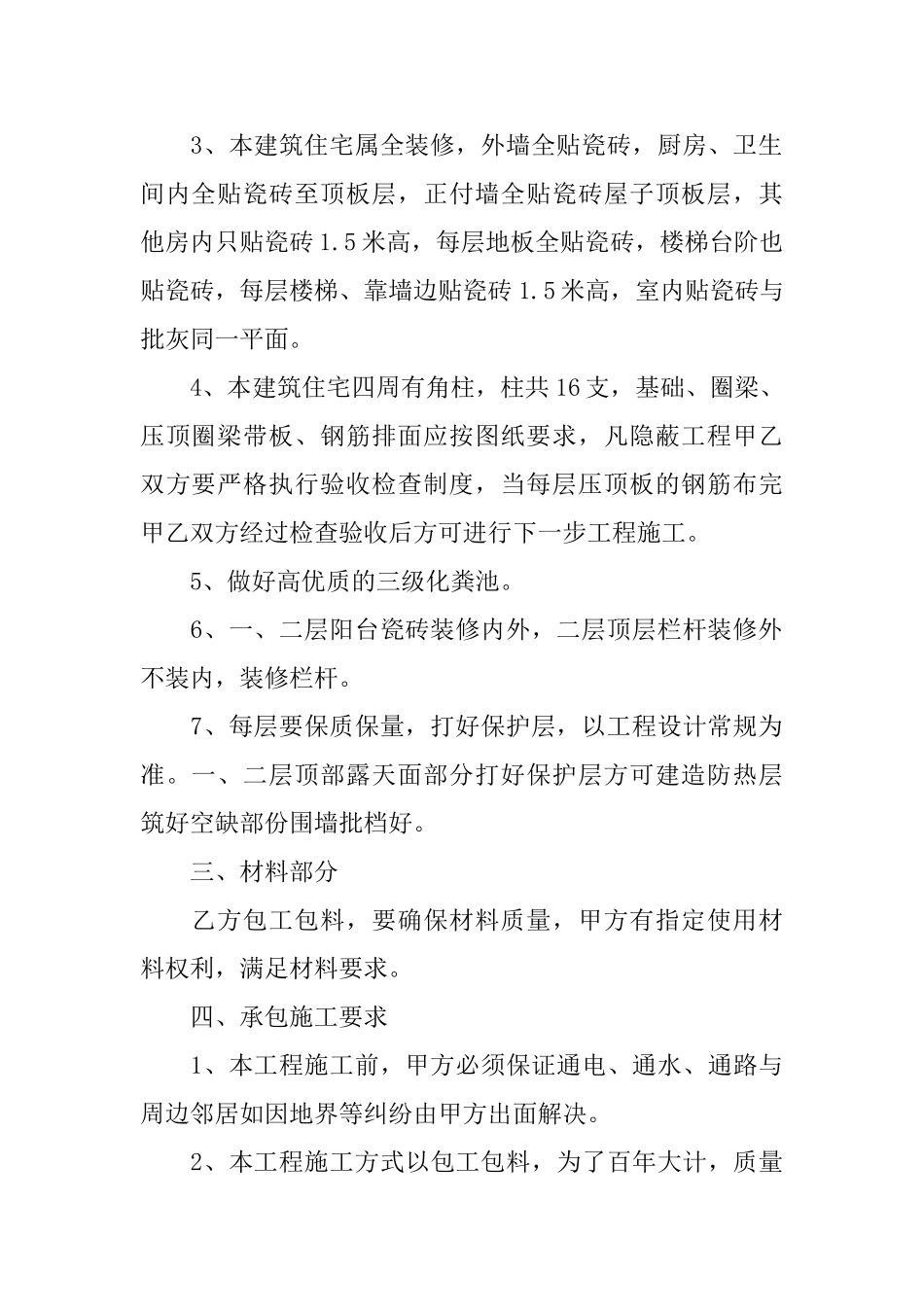 3、本建筑住宅属全装修，外墙全贴瓷砖，厨房、卫生间内全贴瓷砖至顶板层，正付墙全贴瓷砖屋子顶板层，其他房内只贴瓷砖 1.5 米高，每层地板全贴瓷砖，楼梯台阶也贴瓷砖，每层楼梯、靠墙边贴瓷砖 1.5 米高，室内贴瓷砖与批灰同一平面。

4、本建筑住宅四周有角柱，柱共 16 支，基础、圈梁、压顶圈梁带板、钢筋排面应按图纸要求，凡隐蔽工程甲乙双方要严格执行验收检查制度，当每层压顶板的钢筋布完甲乙双方经过检查验收后方可进行下一步工程施工。

5、做好高优质的三级化粪池。

6、一、二层阳台瓷砖装修内外，二层顶层栏杆装修外不装内，装修栏杆。

7、每层要保质保量，打好保护层，以工程设计常规为准。一、二层顶部露天面部分打好保护层方可建造防热层筑好空缺部份围墙批档好。

三、材料部分

乙方包工包料，要确保材料质量，甲方有指定使用材料权利，满足材料要求。

四、承包施工要求

1、本工程施工前，甲方必须保证通电、通水、通路与周边邻居如因地界等纠纷由甲方出面解决。

2、本工程施工方式以包工包料，为了百年大计，质量